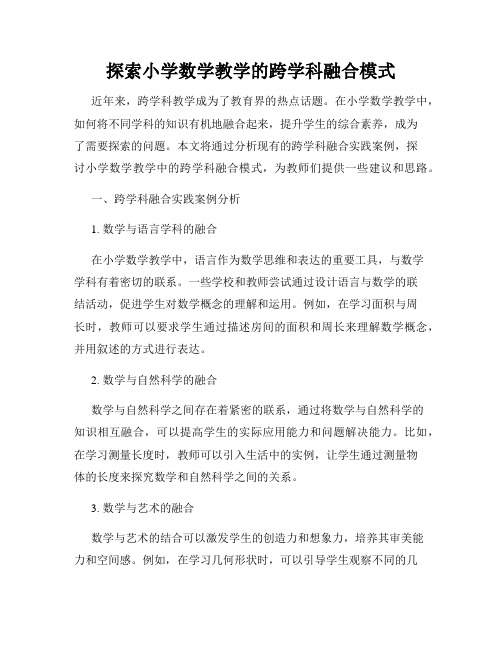 探索小学数学教学的跨学科融合模式

近年来，跨学科教学成为了教育界的热点话题。在小学数学教学中，如何将不同学科的知识有机地融合起来，提升学生的综合素养，成为了需要探索的问题。本文将通过分析现有的跨学科融合实践案例，探讨小学数学教学中的跨学科融合模式，为教师们提供一些建议和思路。

一、跨学科融合实践案例分析

1. 数学与语言学科的融合

在小学数学教学中，语言作为数学思维和表达的重要工具，与数学学科有着密切的联系。一些学校和教师尝试通过设计语言与数学的联结活动，促进学生对数学概念的理解和运用。例如，在学习面积与周长时，教师可以要求学生通过描述房间的面积和周长来理解数学概念，并用叙述的方式进行表达。

2. 数学与自然科学的融合

数学与自然科学之间存在着紧密的联系，通过将数学与自然科学的知识相互融合，可以提高学生的实际应用能力和问题解决能力。比如，在学习测量长度时，教师可以引入生活中的实例，让学生通过测量物体的长度来探究数学和自然科学之间的关系。

3. 数学与艺术的融合

数学与艺术的结合可以激发学生的创造力和想象力，培养其审美能力和空间感。例如，在学习几何形状时，可以引导学生观察不同的几